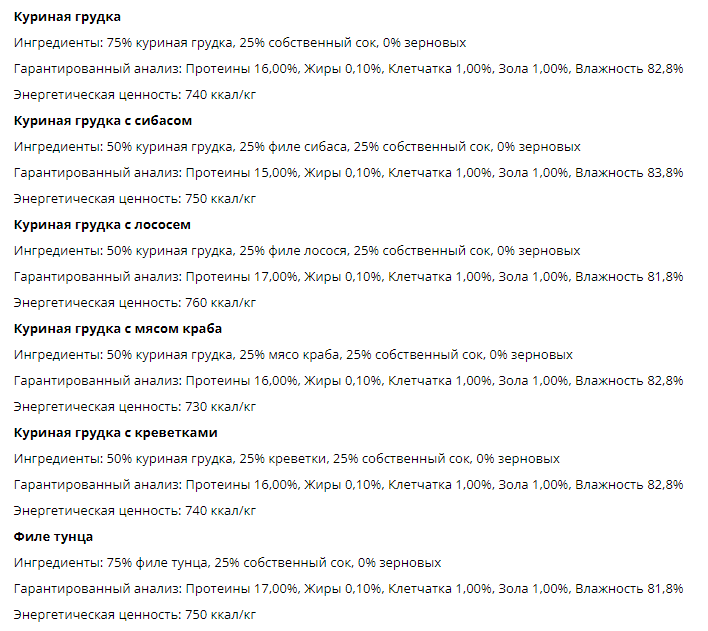 Куриная грудка

Ингредиенты: 75% куриная грудка, 25% собственный сок, 0% зерновых

Гарантированный анализ: Протеины 16,00%, Жиры 0,10%, Клетчатка 1,00%, Зола 1,00%, Влажность 82,8%

Энергетическая ценность: 740 ккал/кг

Куриная грудка с сибасом

Ингредиенты: 50% куриная грудка, 25% филе сибаса, 25% собственный сок, 0% зерновых

Гарантированный анализ: Протеины 15,00%, Жиры 0,10%, Клетчатка 1,00%, Зола 1,00%, Влажность 83,8%

Энергетическая ценность: 750 ккал/кг

Куриная грудка с лососем

Ингредиенты: 50% куриная грудка, 25% филе лосося, 25% собственный сок, 0% зерновых

Гарантированный анализ: Протеины 17,00%, Жиры 0,10%, Клетчатка 1,00%, Зола 1,00%, Влажность 81,8%

Энергетическая ценность: 760 ккал/кг

Куриная грудка с мясом краба

Ингредиенты: 50% куриная грудка, 25% мясо краба, 25% собственный сок, 0% зерновых

Гарантированный анализ: Протеины 16,00%, Жиры 0,10%, Клетчатка 1,00%, Зола 1,00%, Влажность 82,8%

Энергетическая ценность: 730 ккал/кг

Куриная грудка с креветками

Ингредиенты: 50% куриная грудка, 25% креветки, 25% собственный сок, 0% зерновых

Гарантированный анализ: Протеины 16,00%, Жиры 0,10%, Клетчатка 1,00%, Зола 1,00%, Влажность 82,8%

Энергетическая ценность: 740 ккал/кг

Филе тунца

Ингредиенты: 75% филе тунца, 25% собственный сок, 0% зерновых

Гарантированный анализ: Протеины 17,00%, Жиры 0,10%, Клетчатка 1,00%, Зола 1,00%, Влажность 81,8%

Энергетическая ценность: 750 ккал/кг